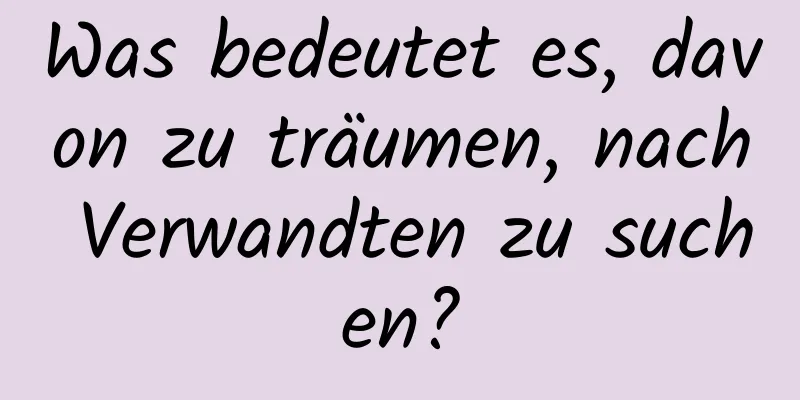 Was bedeutet es, davon zu träumen, nach Verwandten zu suchen?